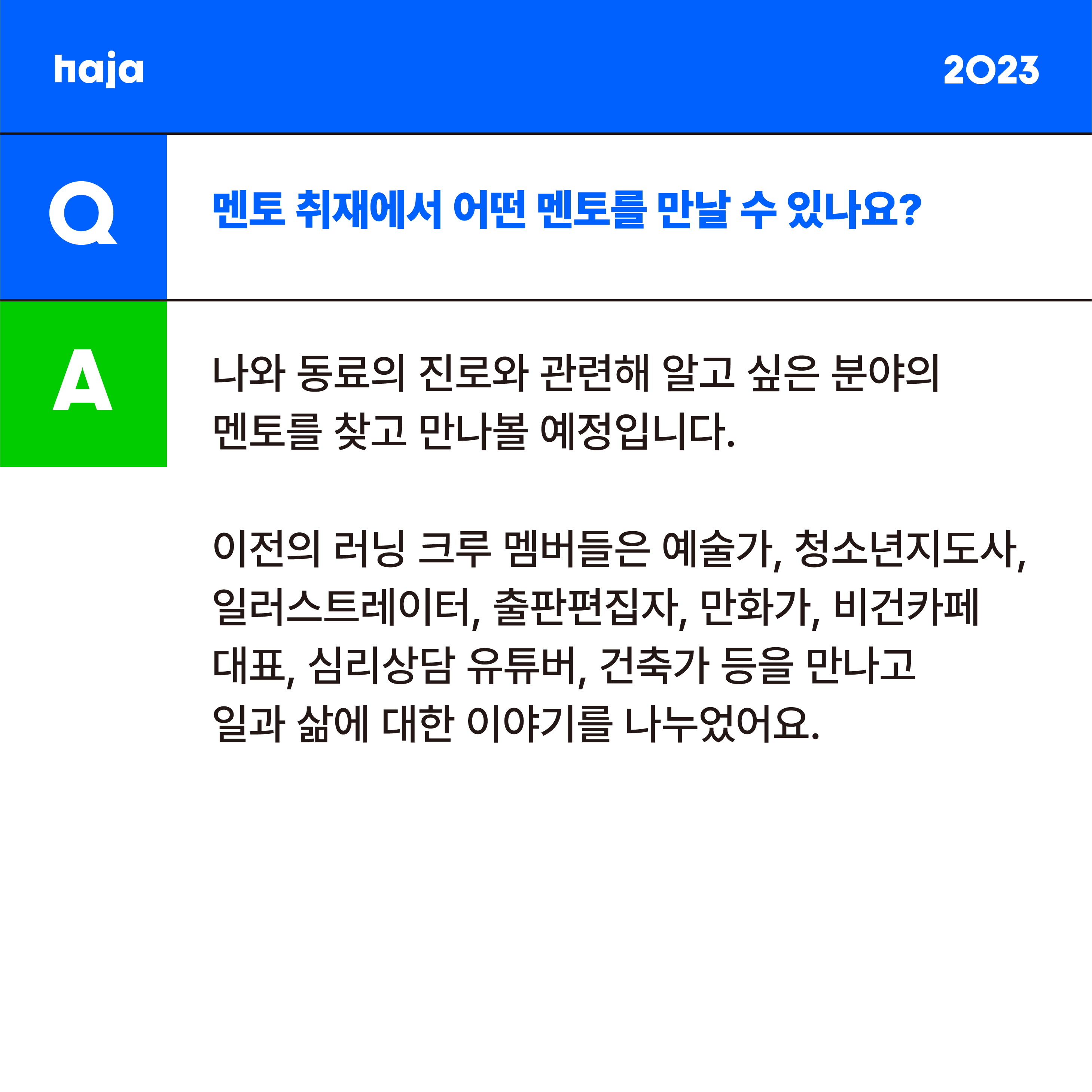 haja

2023

Q

멘토 취재에서 어떤 멘토를 만날 수 있나요?

A

나와 동료의 진로와 관련해 알고 싶은 분야의 멘토를 찾고 만나볼 예정입니다.

이전의 러닝 크루 멤버들은 예술가, 청소년지도사, 일러스트레이터, 출판편집자, 만화가, 비건카페 대표, 심리상담 유튜버, 건축가 등을 만나고 일과 삶에 대한 이야기를 나누었어요.